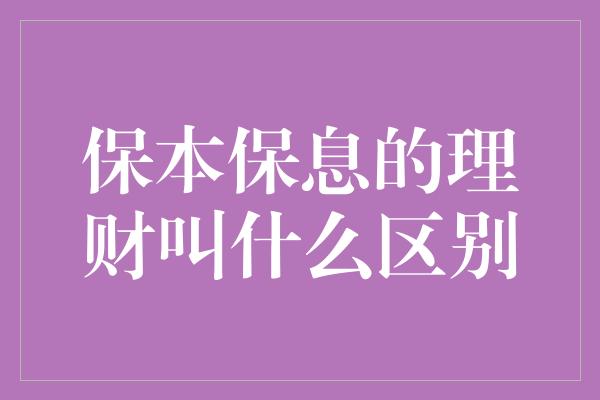 保本保息的理财叫什么区别